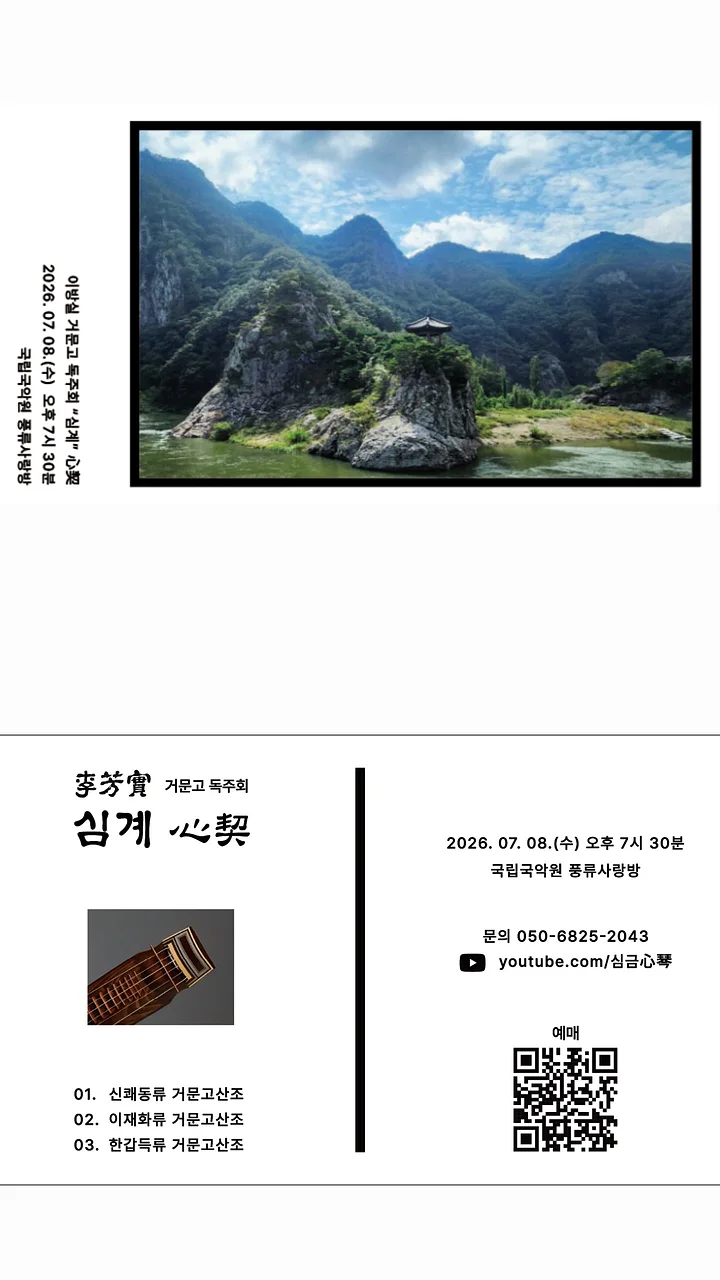 이방실 거문고 독주회 "심계" 心契
2026. 07. 08.(수) 오후 7시 30분
국립국악원 풍류사랑방

李芳實 거문고 독주회
심계 心契

01. 신쾌동류 거문고산조
02. 이재화류 거문고산조
03. 한갑득류 거문고산조

2026. 07. 08.(수) 오후 7시 30분
국립국악원 풍류사랑방

문의 050-6825-2043
youtube.com/심금心琴

예매